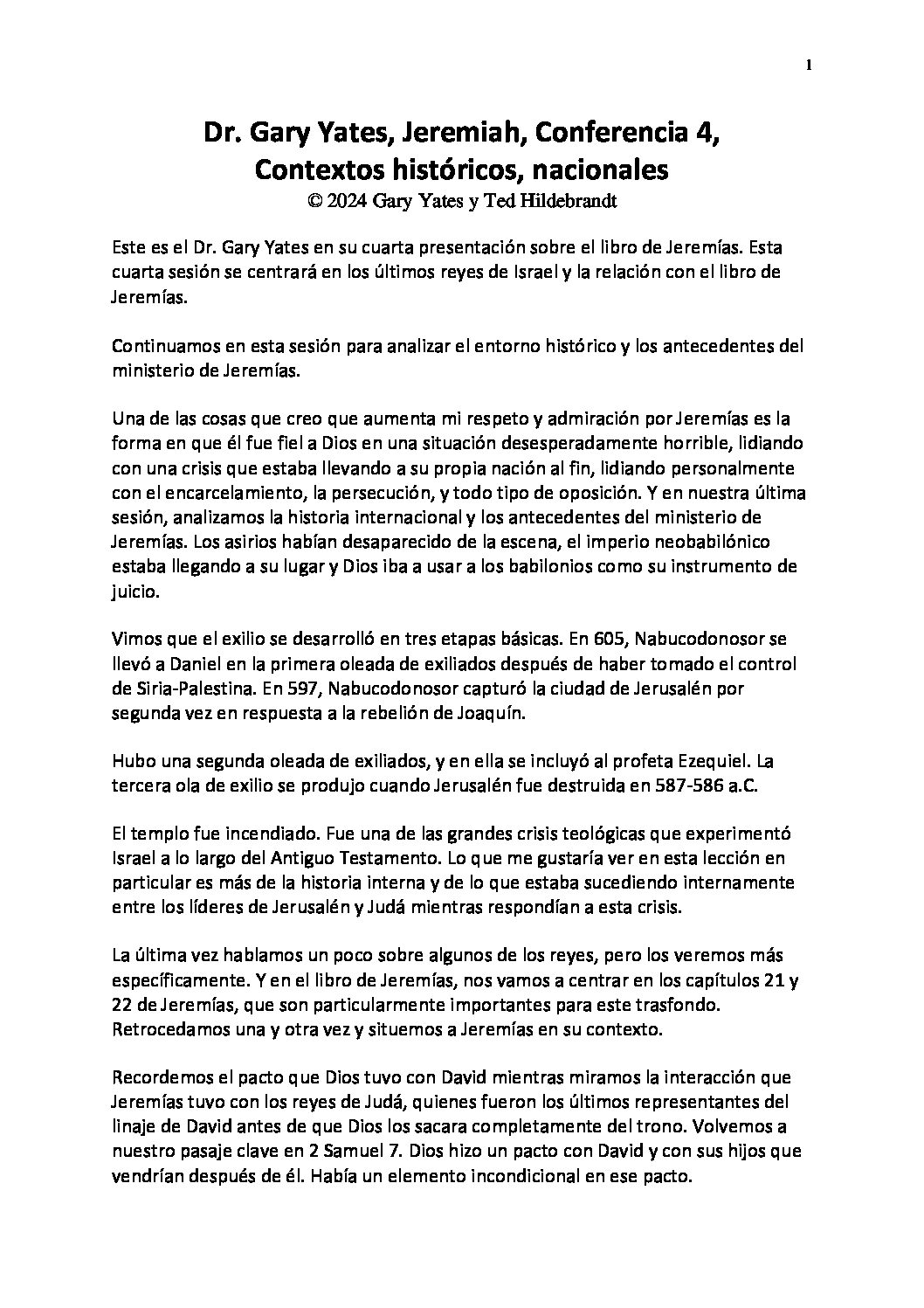 1

Dr. Gary Yates, Jeremiah, Conferencia 4, Contextos históricos, nacionales
© 2024 Gary Yates y Ted Hildebrandt

Este es el Dr. Gary Yates en su cuarta presentación sobre el libro de Jeremías. Esta cuarta sesión se centrará en los últimos reyes de Israel y la relación con el libro de Jeremías.

Continuamos en esta sesión para analizar el entorno histórico y los antecedentes del ministerio de Jeremías.

Una de las cosas que creo que aumenta mi respeto y admiración por Jeremías es la forma en que él fue fiel a Dios en una situación desesperadamente horrible, lidiando con una crisis que estaba llevando a su propia nación al fin, lidiando personalmente con el encarcelamiento, la persecución, y todo tipo de oposición. Y en nuestra última sesión, analizamos la historia internacional y los antecedentes del ministerio de Jeremías. Los asirios habían desaparecido de la escena, el imperio neobabilónico estaba llegando a su lugar y Dios iba a usar a los babilonios como su instrumento de juicio.

Vimos que el exilio se desarrolló en tres etapas básicas. En 605, Nabucodonosor se llevó a Daniel en la primera oleada de exiliados después de haber tomado el control de Siria-Palestina. En 597, Nabucodonosor capturó la ciudad de Jerusalén por segunda vez en respuesta a la rebelión de Joaquín.

Hubo una segunda oleada de exiliados, y en ella se incluyó al profeta Ezequiel. La tercera ola de exilio se produjo cuando Jerusalén fue destruida en 587-586 a.C.

El templo fue incendiado. Fue una de las grandes crisis teológicas que experimentó Israel a lo largo del Antiguo Testamento. Lo que me gustaría ver en esta lección en particular es más de la historia interna y de lo que estaba sucediendo internamente entre los líderes de Jerusalén y Judá mientras respondían a esta crisis.

La última vez hablamos un poco sobre algunos de los reyes, pero los veremos más específicamente. Y en el libro de Jeremías, nos vamos a centrar en los capítulos 21 y 22 de Jeremías, que son particularmente importantes para este trasfondo. Retrocedamos una y otra vez y situemos a Jeremías en su contexto.

Recordemos el pacto que Dios tuvo con David mientras miramos la interacción que Jeremías tuvo con los reyes de Judá, quienes fueron los últimos representantes del linaje de David antes de que Dios los sacara completamente del trono. Volvemos a nuestro pasaje clave en 2 Samuel 7. Dios hizo un pacto con David y con sus hijos que vendrían después de él. Había un elemento incondicional en ese pacto.